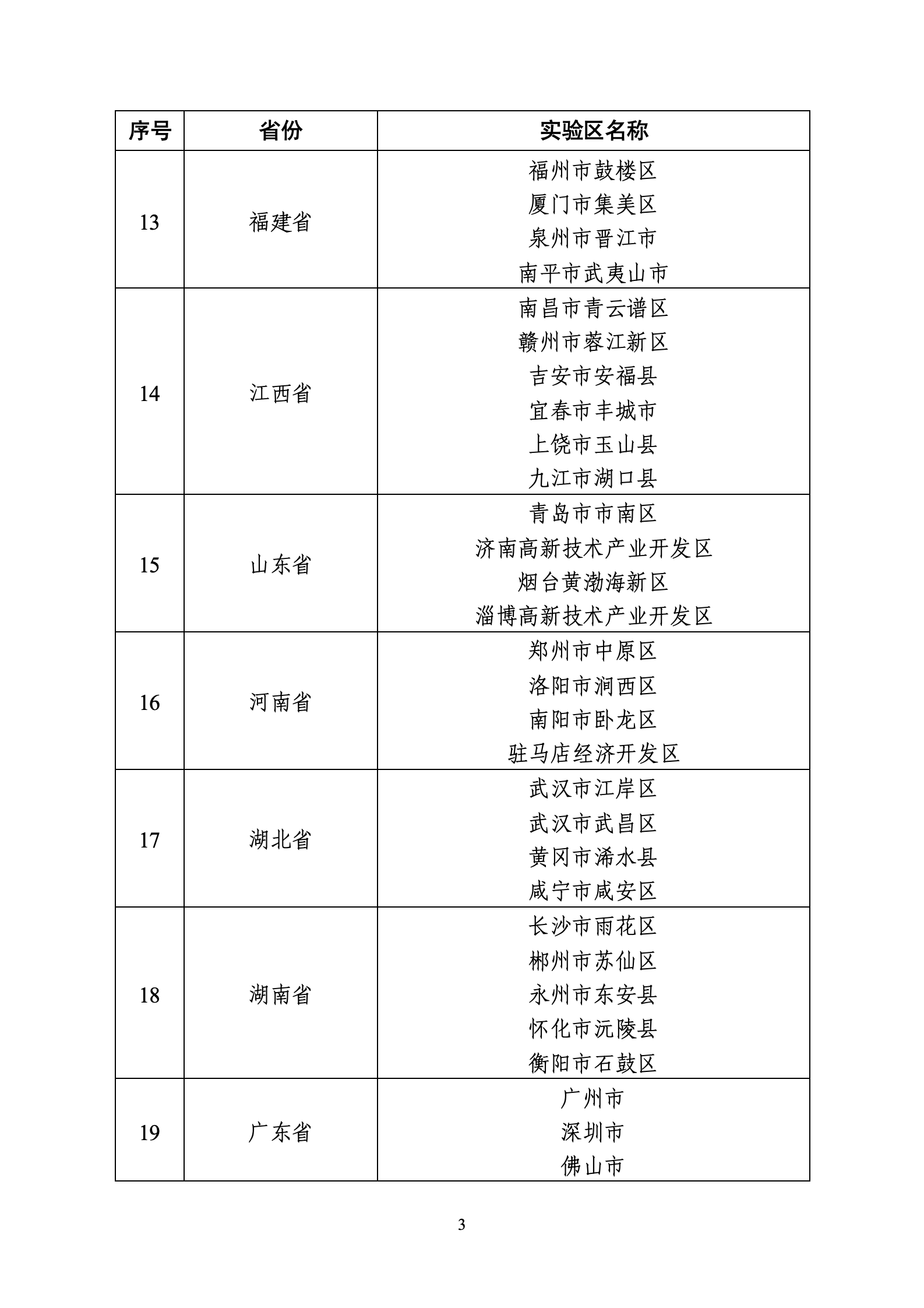 | 序号 | 省份 | 实验区名称 |
|---|---|---|
| 13 | 福建省 | 福州市鼓楼区 厦门市集美区 泉州市晋江市 南平市武夷山市 |
| 14 | 江西省 | 南昌市青云谱区 赣州市蓉江新区 吉安市安福县 宜春市丰城市 上饶市玉山县 九江市湖口县 |
| 15 | 山东省 | 青岛市市南区 济南高新技术产业开发区 烟台黄渤海新区 淄博高新技术产业开发区 |
| 16 | 河南省 | 郑州市中原区 洛阳市涧西区 南阳市卧龙区 驻马店经济开发区 |
| 17 | 湖北省 | 武汉市江岸区 武汉市武昌区 黄冈市浠水县 咸宁市咸安区 |
| 18 | 湖南省 | 长沙市雨花区 郴州市苏仙区 永州市东安县 怀化市沅陵县 衡阳市石鼓区 |
| 19 | 广东省 | 广州市 深圳市 佛山市 |

3